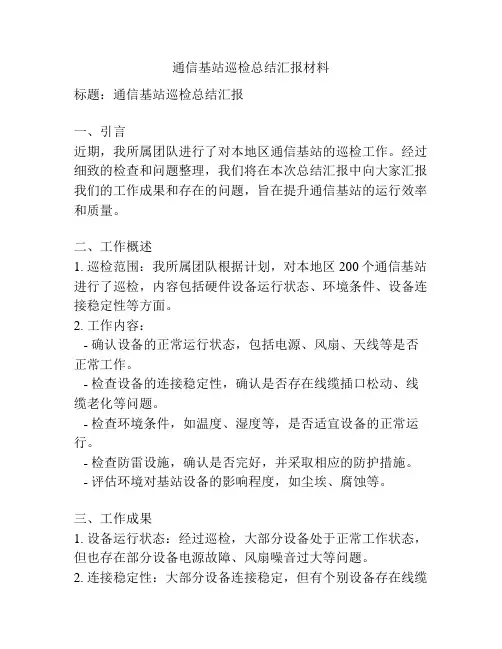 通信基站巡检总结汇报材料

标题：通信基站巡检总结汇报

一、引言
近期，我所属团队进行了对本地区通信基站的巡检工作。经过细致的检查和问题整理，我们将在本次总结汇报中向大家汇报我们的工作成果和存在的问题，旨在提升通信基站的运行效率和质量。

二、工作概述
1. 巡检范围：我所属团队根据计划，对本地区 200 个通信基站进行了巡检，内容包括硬件设备运行状态、环境条件、设备连接稳定性等方面。
2. 工作内容：
 - 确认设备的正常运行状态，包括电源、风扇、天线等是否正常工作。
 - 检查设备的连接稳定性，确认是否存在线缆插口松动、线缆老化等问题。
 - 检查环境条件，如温度、湿度等，是否适宜设备的正常运行。
 - 检查防雷设施，确认是否完好，并采取相应的防护措施。
 - 评估环境对基站设备的影响程度，如尘埃、腐蚀等。

三、工作成果
1. 设备运行状态：经过巡检，大部分设备处于正常工作状态，但也存在部分设备电源故障、风扇噪音过大等问题。
2. 连接稳定性：大部分设备连接稳定，但有个别设备存在线缆